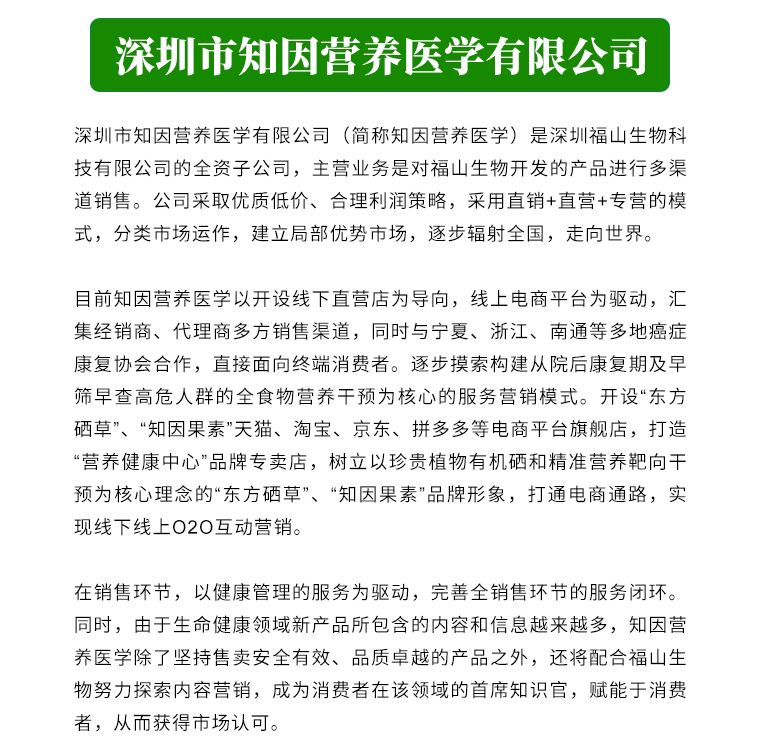 深圳市知因营养医学有限公司

深圳市知因营养医学有限公司（简称知因营养医学）是深圳福山生物科技有限公司的全资子公司，主营业务是对福山生物开发的产品进行多渠道销售。公司采取优质低价、合理利润策略，采用直销+直营+专营的模式，分类市场运作，建立局部优势市场，逐步辐射全国，走向世界。

目前知因营养医学以开设线下直营店为导向，线上电商平台为驱动，汇集经销商、代理商多方销售渠道，同时与宁夏、浙江、南通等多地癌症康复协会合作，直接面向终端消费者。逐步摸索构建从院后康复期及早筛早查高危人群的全食物营养干预为核心的服务营销模式。开设“东方硒草”、“知因果素”天猫、淘宝、京东、拼多多等电商平台旗舰店，打造“营养健康中心”品牌专卖店，树立以珍贵植物有机硒和精准营养靶向干预为核心理念的“东方硒草”、“知因果素”品牌形象，打通电商通路，实现线下线上O2O互动营销。

在销售环节，以健康管理的服务为驱动，完善全销售环节的服务闭环。同时，由于生命健康领域新产品所包含的内容和信息越来越多，知因营养医学除了坚持售卖安全有效、品质卓越的产品之外，还将配合福山生物努力探索内容营销，成为消费者在该领域的首席知识官，赋能于消费者，从而获得市场认可。